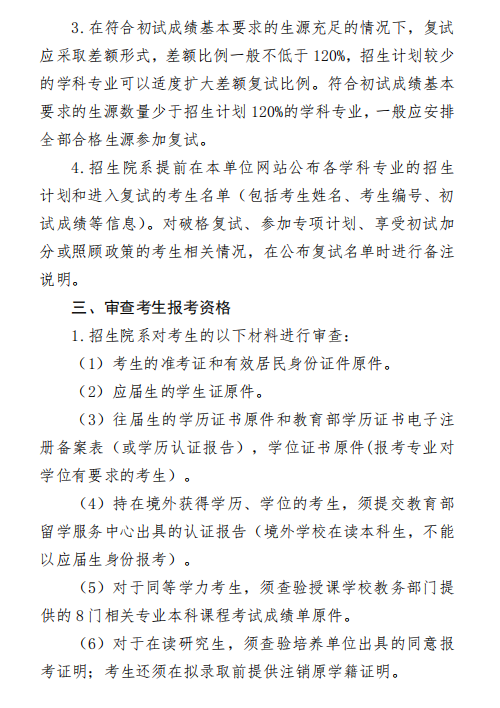 3. 在符合初试成绩基本要求的生源充足的情况下，复试应采取差额形式，差额比例一般不低于 120%，招生计划较少的学科专业可以适度扩大差额复试比例。符合初试成绩基本要求的生源数量少于招生计划 120%的学科专业，一般应安排全部合格生源参加复试。

4. 招生院系提前在本单位网站公布各学科专业的招生计划和进入复试的考生名单（包括考生姓名、考生编号、初试成绩等信息）。对破格复试、参加专项计划、享受初试加分或照顾政策的考生相关情况，在公布复试名单时进行备注说明。

三、审查考生报考资格

1. 招生院系对考生的以下材料进行审查：

（1）考生的准考证和有效居民身份证件原件。

（2）应届生的学生证原件。

（3）往届生的学历证书原件和教育部学历证书电子注册备案表（或学历认证报告），学位证书原件(报考专业对学位有要求的考生）。

（4）持在境外获得学历、学位的考生，须提交教育部留学服务中心出具的认证报告（境外学校在读本科生，不能以应届生身份报考）。

（5）对于同等学力考生，须查验授课学校教务部门提供的 8 门相关专业本科课程考试成绩单原件。

（6）对于在读研究生，须查验培养单位出具的同意报考证明；考生还须在拟录取前提供注销原学籍证明。